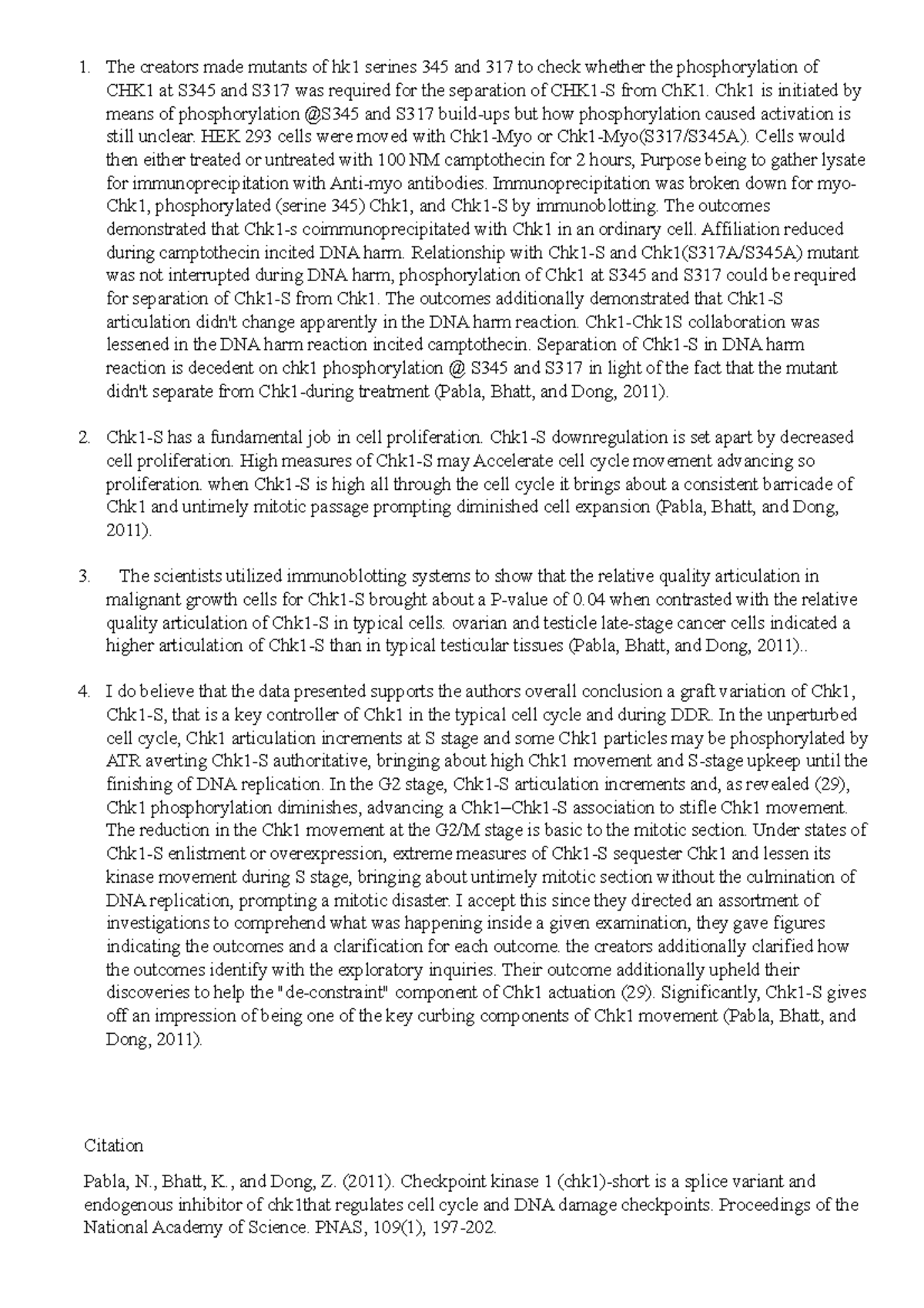 1. The creators made mutants of hk1 serines 345 and 317 to check whether the phosphorylation of CHK1 at S345 and S317 was required for the separation of CHK1-S from ChK1. Chk1 is initiated by means of phosphorylation @S345 and S317 build-ups but how phosphorylation caused activation is still unclear. HEK 293 cells were moved with Chk1-Myo or Chk1-Myo(S317/S345A). Cells would then either treated or untreated with 100 NM camptothecin for 2 hours, Purpose being to gather lysate for immunoprecipitation with Anti-myo antibodies. Immunoprecipitation was broken down for myo-Chk1, phosphorylated (serine 345) Chk1, and Chk1-S by immunoblotting. The outcomes demonstrated that Chk1-s coimmunoprecipitated with Chk1 in an ordinary cell. Affiliation reduced during camptothecin incited DNA harm. Relationship with Chk1-S and Chk1(S317A/S345A) mutant was not interrupted during DNA harm, phosphorylation of Chk1 at S345 and S317 could be required for separation of Chk1-S from Chk1. The outcomes additionally demonstrated that Chk1-S articulation didn't change apparently in the DNA harm reaction. Chk1-Chk1S collaboration was lessened in the DNA harm reaction incited camptothecin. Separation of Chk1-S in DNA harm reaction is decedent on chk1 phosphorylation @ S345 and S317 in light of the fact that the mutant didn't separate from Chk1-during treatment (Pabla, Bhatt, and Dong, 2011).

2. Chk1-S has a fundamental job in cell proliferation. Chk1-S downregulation is set apart by decreased cell proliferation. High measures of Chk1-S may Accelerate cell cycle movement advancing so proliferation. when Chk1-S is high all through the cell cycle it brings about a consistent barricade of Chk1 and untimely mitotic passage prompting diminished cell expansion (Pabla, Bhatt, and Dong, 2011).

3. The scientists utilized immunoblotting systems to show that the relative quality articulation in malignant growth cells for Chk1-S brought about a P-value of 0.04 when contrasted with the relative quality articulation of Chk1-S in typical cells. ovarian and testicle late-stage cancer cells indicated a higher articulation of Chk1-S than in typical testicular tissues (Pabla, Bhatt, and Dong, 2011)..

4. I do believe that the data presented supports the authors overall conclusion a graft variation of Chk1, Chk1-S, that is a key controller of Chk1 in the typical cell cycle and during DDR. In the unperturbed cell cycle, Chk1 articulation increments at S stage and some Chk1 particles may be phosphorylated by ATR averting Chk1-S authoritative, bringing about high Chk1 movement and S-stage upkeep until the finishing of DNA replication. In the G2 stage, Chk1-S articulation increments and, as revealed (29), Chk1 phosphorylation diminishes, advancing a Chk1–Chk1-S association to stifle Chk1 movement. The reduction in the Chk1 movement at the G2/M stage is basic to the mitotic section. Under states of Chk1-S enlistment or overexpression, extreme measures of Chk1-S sequester Chk1 and lessen its kinase movement during S stage, bringing about untimely mitotic section without the culmination of DNA replication, prompting a mitotic disaster. I accept this since they directed an assortment of investigations to comprehend what was happening inside a given examination, they gave figures indicating the outcomes and a clarification for each outcome. the creators additionally clarified how the outcomes identify with the exploratory inquiries. Their outcome additionally upheld their discoveries to help the "de-constraint" component of Chk1 actuation (29). Significantly, Chk1-S gives off an impression of being one of the key curbing components of Chk1 movement (Pabla, Bhatt, and Dong, 2011).

Citation

Pabla, N., Bhatt, K., and Dong, Z. (2011). Checkpoint kinase 1 (chk1)-short is a splice variant and endogenous inhibitor of chk1that regulates cell cycle and DNA damage checkpoints. Proceedings of the National Academy of Science. PNAS, 109(1), 197-202.